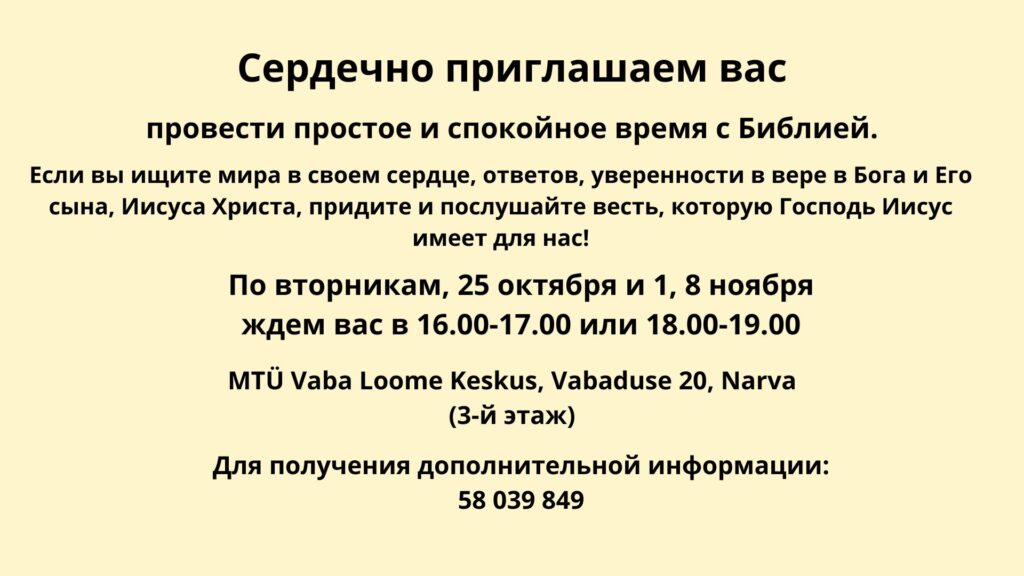 Сердечно приглашаем вас

провести простое и спокойное время с Библией.

Если вы ищите мира в своем сердце, ответов, уверенности в вере в Бога и Его сына, Иисуса Христа, придите и послушайте весть, которую Господь Иисус имеет для нас!

По вторникам, 25 октября и 1, 8 ноября
ждем вас в 16.00-17.00 или 18.00-19.00

MTÜ Vaba Loome Keskus, Vabaduse 20, Narva
(3-й этаж)

Для получения дополнительной информации:
58 039 849